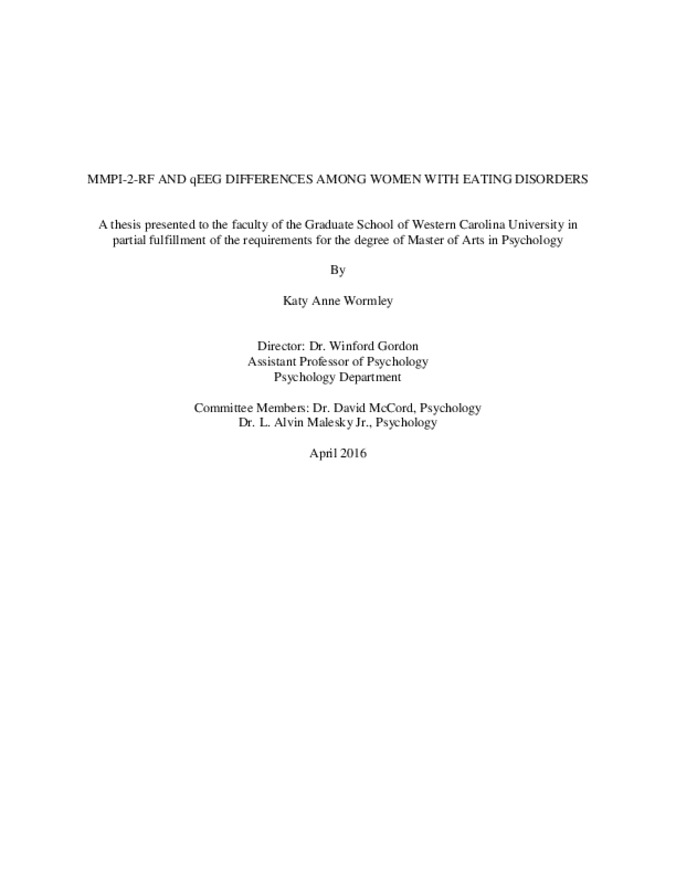 MMPI-2-RF AND qEEG DIFFERENCES AMONG WOMEN WITH EATING DISORDERS

A thesis presented to the faculty of the Graduate School of Western Carolina University in partial fulfillment of the requirements for the degree of Master of Arts in Psychology

By

Katy Anne Wormley

Director: Dr. Winford Gordon
Assistant Professor of Psychology
Psychology Department

Committee Members: Dr. David McCord, Psychology
Dr. L. Alvin Malesky Jr., Psychology

April 2016